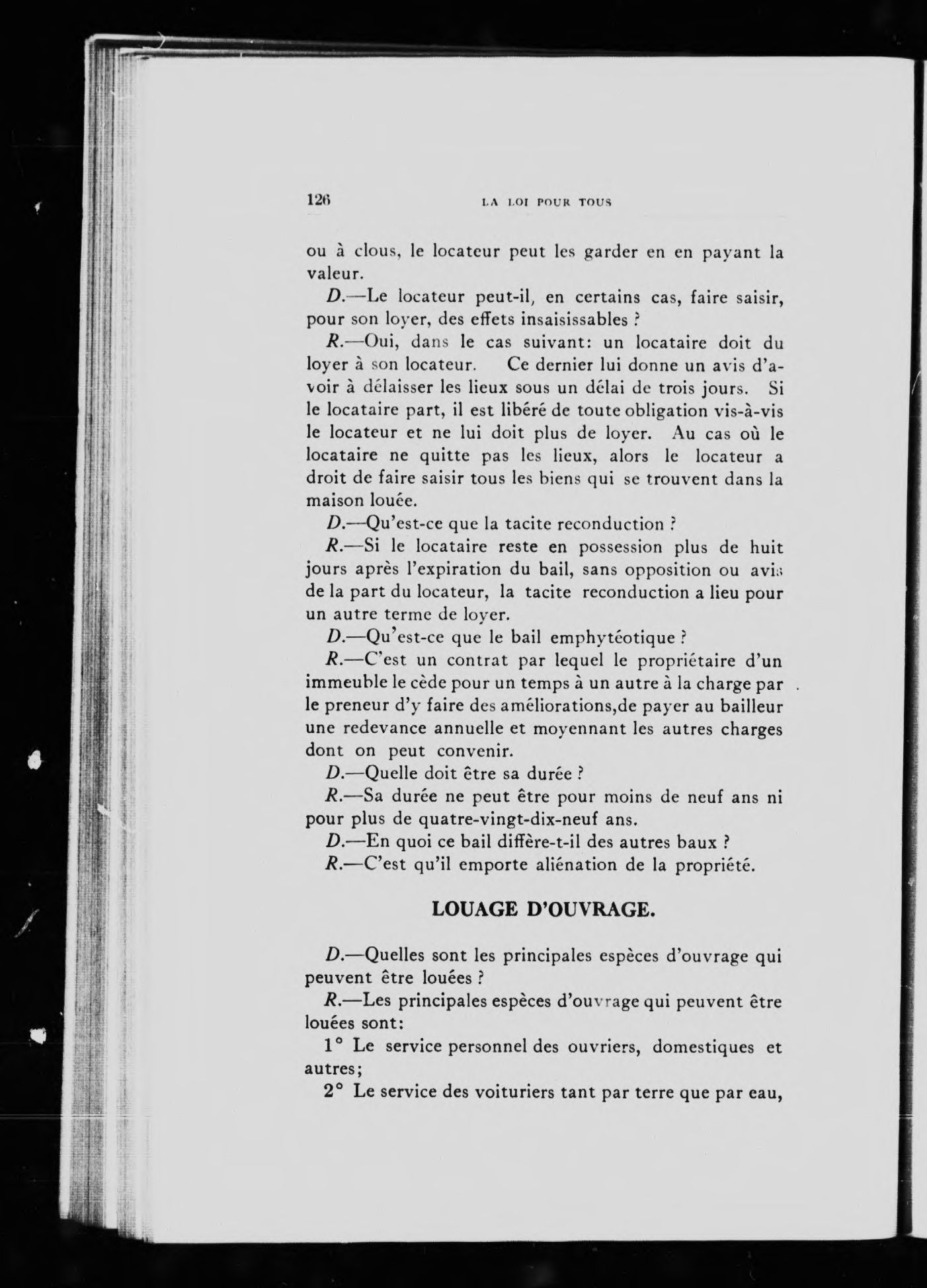 126 LA LOI POUR TOUS

ou à clous, le locateur peut les garder en en payant la valeur.

D.—Le locateur peut-il, en certains cas, faire saisir, pour son loyer, des effets insaisissables ?

R.—Oui, dans le cas suivant: un locataire doit du loyer à son locateur. Ce dernier lui donne un avis d'avoir à délaisser les lieux sous un délai de trois jours. Si le locataire part, il est libéré de toute obligation vis-à-vis le locateur et ne lui doit plus de loyer. Au cas où le locataire ne quitte pas les lieux, alors le locateur a droit de faire saisir tous les biens qui se trouvent dans la maison louée.

D.—Qu'est-ce que la tacite reconduction ?

R.—Si le locataire reste en possession plus de huit jours après l'expiration du bail, sans opposition ou avis de la part du locateur, la tacite reconduction a lieu pour un autre terme de loyer.

D.—Qu'est-ce que le bail emphytéotique ?

R.—C'est un contrat par lequel le propriétaire d'un immeuble le cède pour un temps à un autre à la charge par le preneur d'y faire des améliorations,de payer au bailleur une redevance annuelle et moyennant les autres charges dont on peut convenir.

D.—Quelle doit être sa durée ?

R.—Sa durée ne peut être pour moins de neuf ans ni pour plus de quatre-vingt-dix-neuf ans.

D.—En quoi ce bail diffère-t-il des autres baux ?

R.—C'est qu'il emporte aliénation de la propriété.

LOUAGE D'OUVRAGE.

D.—Quelles sont les principales espèces d'ouvrage qui peuvent être louées ?

R.—Les principales espèces d'ouvrage qui peuvent être louées sont:

1° Le service personnel des ouvriers, domestiques et autres;

2° Le service des voituriers tant par terre que par eau,